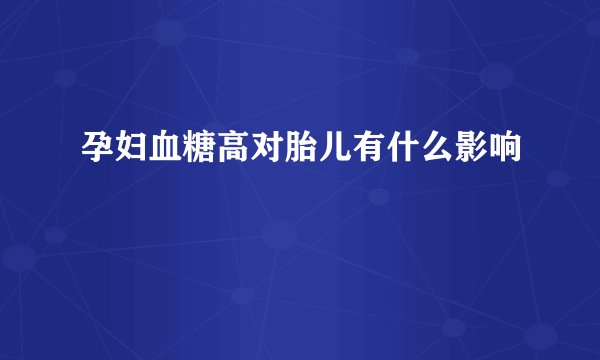 孕妇血糖高对胎儿有什么影响